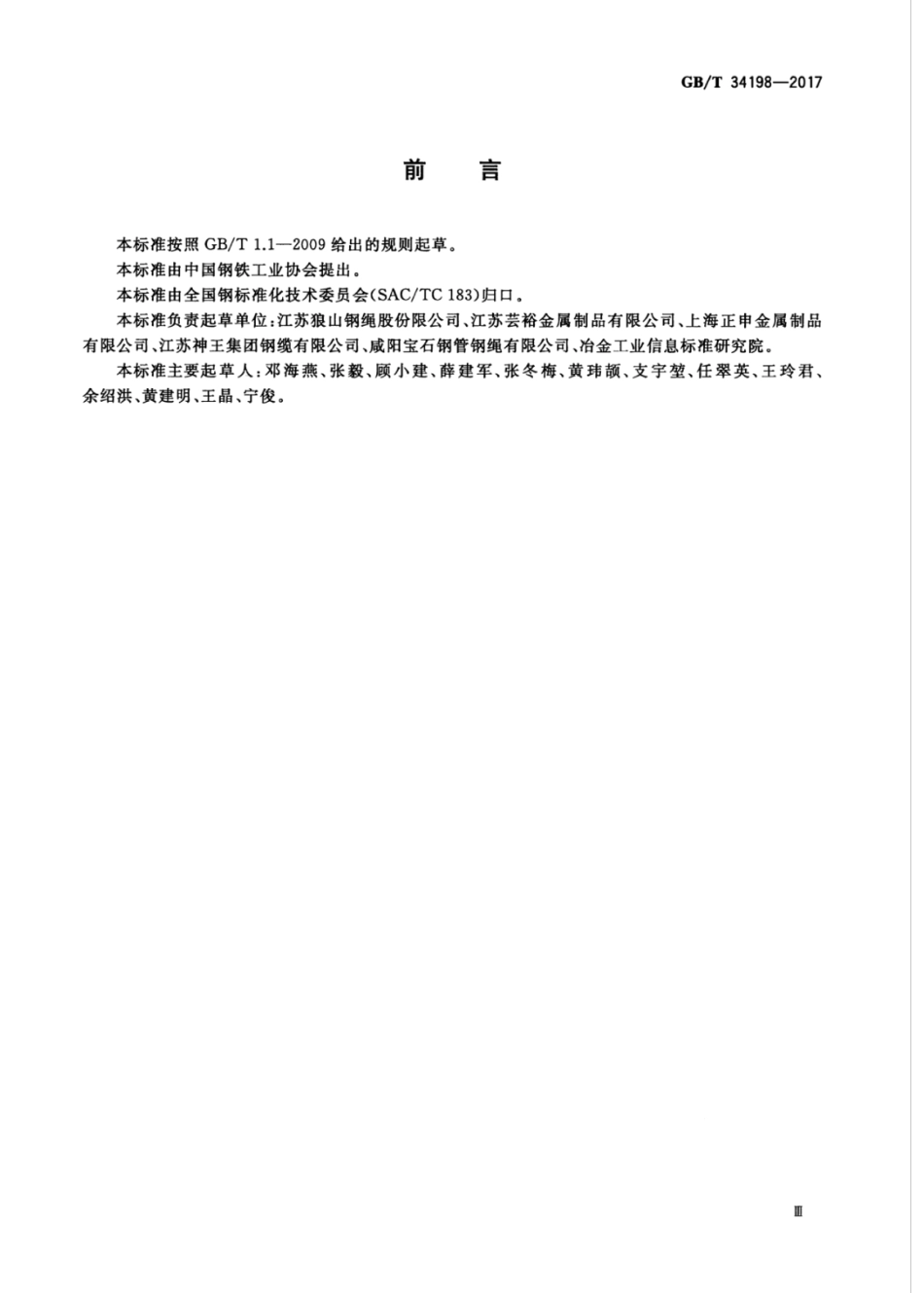 GB/T 34198—2017

前 言

本标准按照 GB/T 1.1—2009 给出的规则起草。

本标准由中国钢铁工业协会提出。

本标准由全国钢标准化技术委员会(SAC/TC 183)归口。

本标准负责起草单位:江苏狼山钢绳股份限公司、江苏芸裕金属制品有限公司、上海正申金属制品有限公司、江苏神王集团钢缆有限公司、咸阳宝石钢管钢绳有限公司、冶金工业信息标准研究院。

本标准主要起草人:邓海燕、张毅、顾小建、薛建军、张冬梅、黄玮颉、支宇堃、任翠英、王玲君、余绍洪、黄建明、王晶、宁俊。

Ⅲ